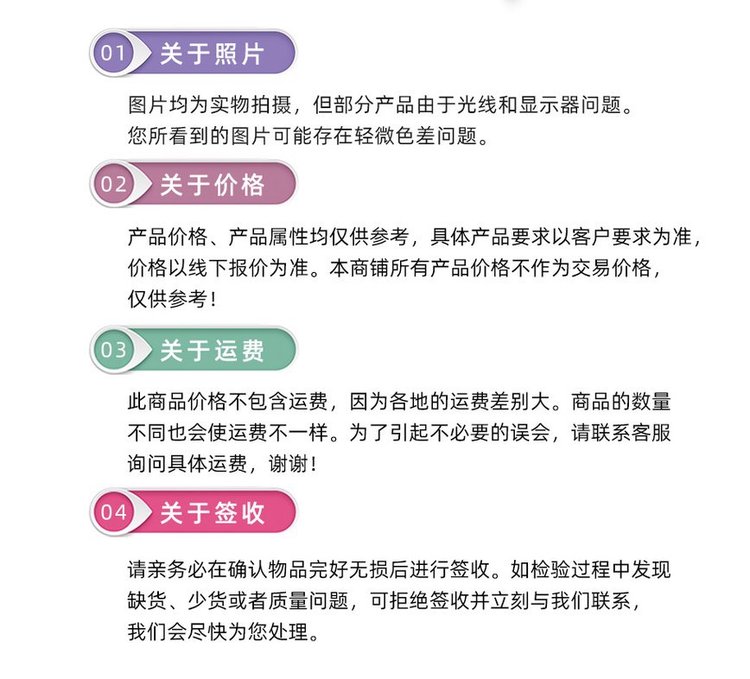 01 关于照片

图片均为实物拍摄，但部分产品由于光线和显示器问题。
您所看到的图片可能存在轻微色差问题。

02 关于价格

产品价格、产品属性均仅供参考，具体产品要求以客户要求为准，价格以线下报价为准。本商铺所有产品价格不作为交易价格，仅供参考！

03 关于运费

此商品价格不包含运费，因为各地的运费差别大。商品的数量不同也会使运费不一样。为了引起不必要的误会，请联系客服询问具体运费，谢谢！

04 关于签收

请亲务必在确认物品完好无损后进行签收。如检验过程中发现缺货、少货或者质量问题，可拒绝签收并立刻与我们联系，我们会尽快为您处理。